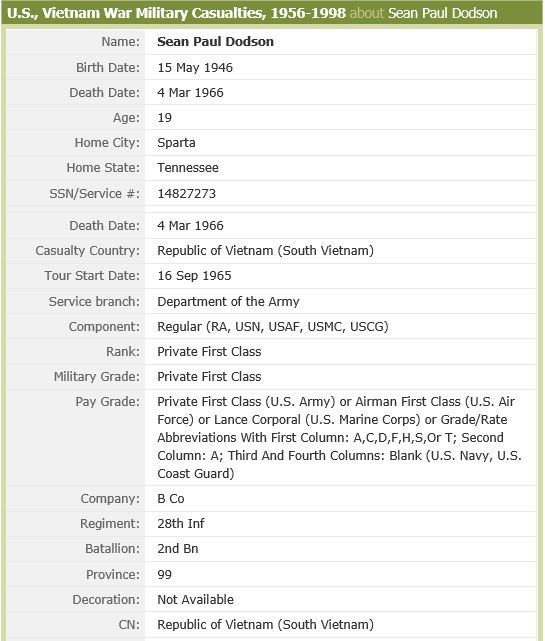 U.S., Vietnam War Military Casualties, 1956-1998 about Sean Paul Dodson

| | |
|---|---|
| Name: | Sean Paul Dodson |
| Birth Date: | 15 May 1946 |
| Death Date: | 4 Mar 1966 |
| Age: | 19 |
| Home City: | Sparta |
| Home State: | Tennessee |
| SSN/Service #: | 14827273 |
| Death Date: | 4 Mar 1966 |
| Casualty Country: | Republic of Vietnam (South Vietnam) |
| Tour Start Date: | 16 Sep 1965 |
| Service branch: | Department of the Army |
| Component: | Regular (RA, USN, USAF, USMC, USCG) |
| Rank: | Private First Class |
| Military Grade: | Private First Class |
| Pay Grade: | Private First Class (U.S. Army) or Airman First Class (U.S. Air Force) or Lance Corporal (U.S. Marine Corps) or Grade/Rate Abbreviations With First Column: A,C,D,F,H,S,Or T; Second Column: A; Third And Fourth Columns: Blank (U.S. Navy, U.S. Coast Guard) |
| Company: | B Co |
| Regiment: | 28th Inf |
| Batallion: | 2nd Bn |
| Province: | 99 |
| Decoration: | Not Available |
| CN: | Republic of Vietnam (South Vietnam) |